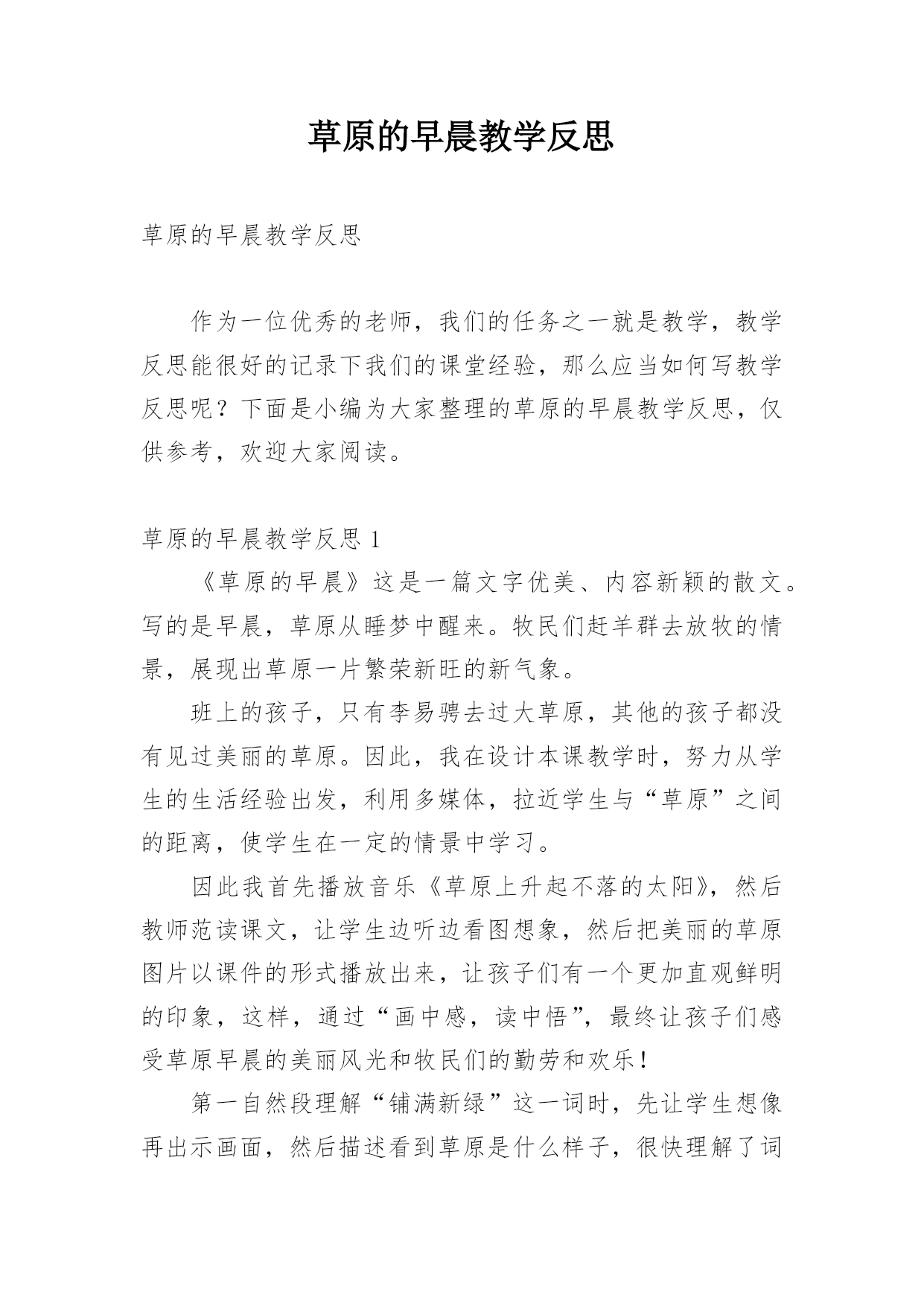 草原的早晨教学反思

草原的早晨教学反思

作为一位优秀的老师，我们的任务之一就是教学，教学反思能很好的记录下我们的课堂经验，那么应当如何写教学反思呢？下面是小编为大家整理的草原的早晨教学反思，仅供参考，欢迎大家阅读。

草原的早晨教学反思 1

《草原的早晨》这是一篇文字优美、内容新颖的散文。写的是早晨，草原从睡梦中醒来。牧民们赶羊群去放牧的情景，展现出草原一片繁荣新旺的新气象。

班上的孩子，只有李易骋去过大草原，其他的孩子都没有见过美丽的草原。因此，我在设计本课教学时，努力从学生的生活经验出发，利用多媒体，拉近学生与“草原”之间的距离，使学生在一定的情景中学习。

因此我首先播放音乐《草原上升起不落的太阳》，然后教师范读课文，让学生边听边看图想象，然后把美丽的草原图片以课件的形式播放出来，让孩子们有一个更加直观鲜明的印象，这样，通过“画中感，读中悟”，最终让孩子们感受草原早晨的美丽风光和牧民们的勤劳和欢乐！

第一自然段理解“铺满新绿”这一词时，先让学生想像再出示画面，然后描述看到草原是什么样子，很快理解了词